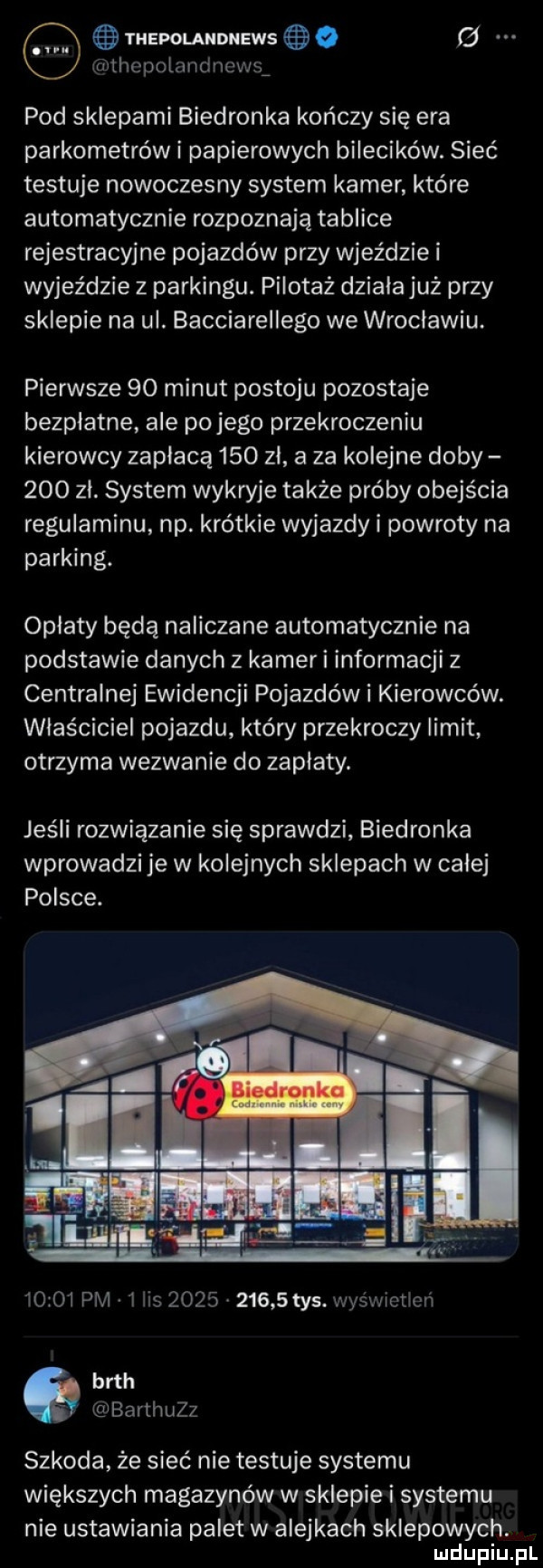 TPN

THEPOLANDNEWS
@thepolandnews_

Pod sklepami Biedronka kończy się era parkometrów i papierowych bilecików. Sieć testuje nowoczesny system kamer, które automatycznie rozpoznają tablice rejestracyjne pojazdów przy wjeździe i wyjeździe z parkingu. Pilotaż działa już przy sklepie na ul. Bacciarellego we Wrocławiu.

Pierwsze 90 minut postoju pozostaje bezpłatne, ale po jego przekroczeniu kierowcy zapłacą 150 zł, a za kolejne doby – 200 zł. System wykryje także próby obejścia regulaminu, np. krótkie wyjazdy i powroty na parking.

Opłaty będą naliczane automatycznie na podstawie danych z kamer i informacji z Centralnej Ewidencji Pojazdów i Kierowców. Właściciel pojazdu, który przekroczy limit, otrzyma wezwanie do zapłaty.

Jeśli rozwiązanie się sprawdzi, Biedronka wprowadzi je w kolejnych sklepach w całej Polsce.

Biedronka
Codziennie niskie ceny

10:01 PM · 1 lis 2025 · 216,5 tys. wyświetleń

brth
@BarthuZz

Szkoda, że sieć nie testuje systemu większych magazynów w sklepie i systemu nie ustawiania palet w alejkach sklepowych.

MISTRZOWIE.ORG
mdupiu.pl